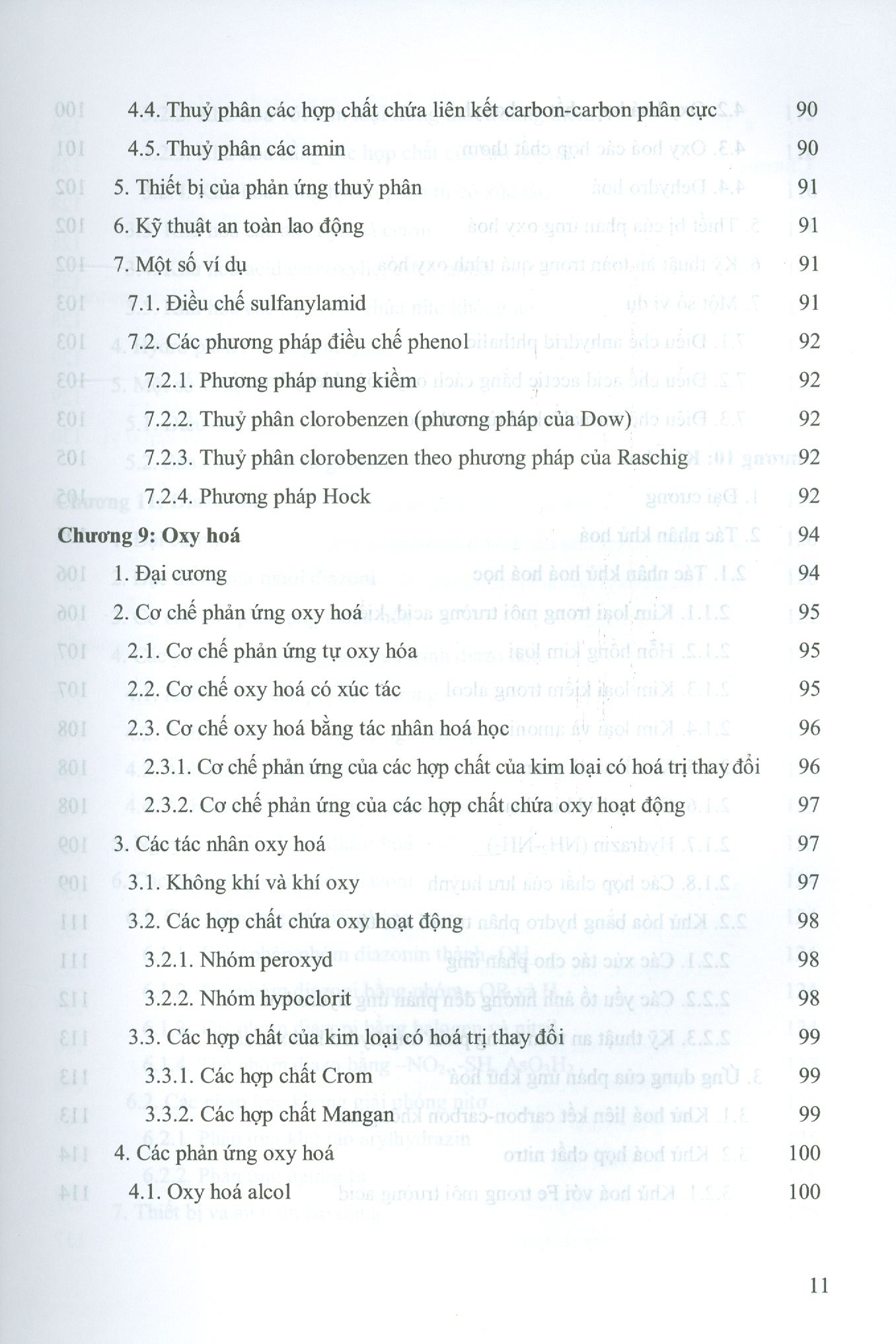 4.4. Thuỷ phân các hợp chất chứa liên kết carbon-carbon phân cực 90
4.5. Thuỷ phân các amin 90
5. Thiết bị của phản ứng thuỷ phân 91
6. Kỹ thuật an toàn lao động 91
7. Một số ví dụ 91
7.1. Điều chế sulfanylamid 91
7.2. Các phương pháp điều chế phenol 92
7.2.1. Phương pháp nung kiềm 92
7.2.2. Thuỷ phân clorobenzen (phương pháp của Dow) 92
7.2.3. Thuỷ phân clorobenzen theo phương pháp của Raschig 92
7.2.4. Phương pháp Hock 92
Chương 9: Oxy hoá 94
1. Đại cương 94
2. Cơ chế phản ứng oxy hoá 95
2.1. Cơ chế phản ứng tự oxy hóa 95
2.2. Cơ chế oxy hoá có xúc tác 95
2.3. Cơ chế oxy hoá bằng tác nhân hoá học 96
2.3.1. Cơ chế phản ứng của các hợp chất của kim loại có hoá trị thay đổi 96
2.3.2. Cơ chế phản ứng của các hợp chất chứa oxy hoạt động 97
3. Các tác nhân oxy hoá 97
3.1. Không khí và khí oxy 97
3.2. Các hợp chất chứa oxy hoạt động 98
3.2.1. Nhóm peroxyd 98
3.2.2. Nhóm hypoclorit 98
3.3. Các hợp chất của kim loại có hoá trị thay đổi 99
3.3.1. Các hợp chất Crom 99
3.3.2. Các hợp chất Mangan 99
4. Các phản ứng oxy hoá 100
4.1. Oxy hoá alcol 100

11